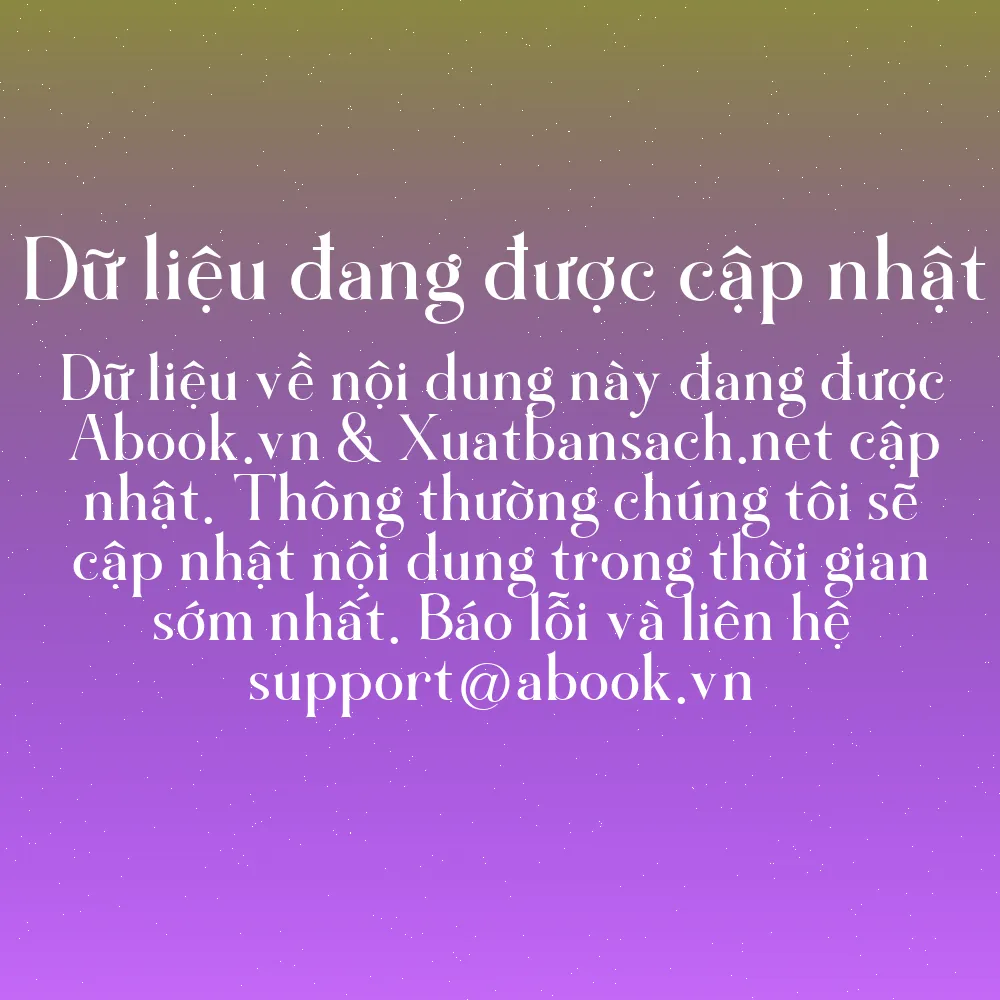 Dữ liệu đang được cập nhật

Dữ liệu về nội dung này đang được Abook.vn & Xuatbansach.net cập nhật. Thông thường chúng tôi sẽ cập nhật nội dung trong thời gian sớm nhất. Báo lỗi và liên hệ support@abook.vn